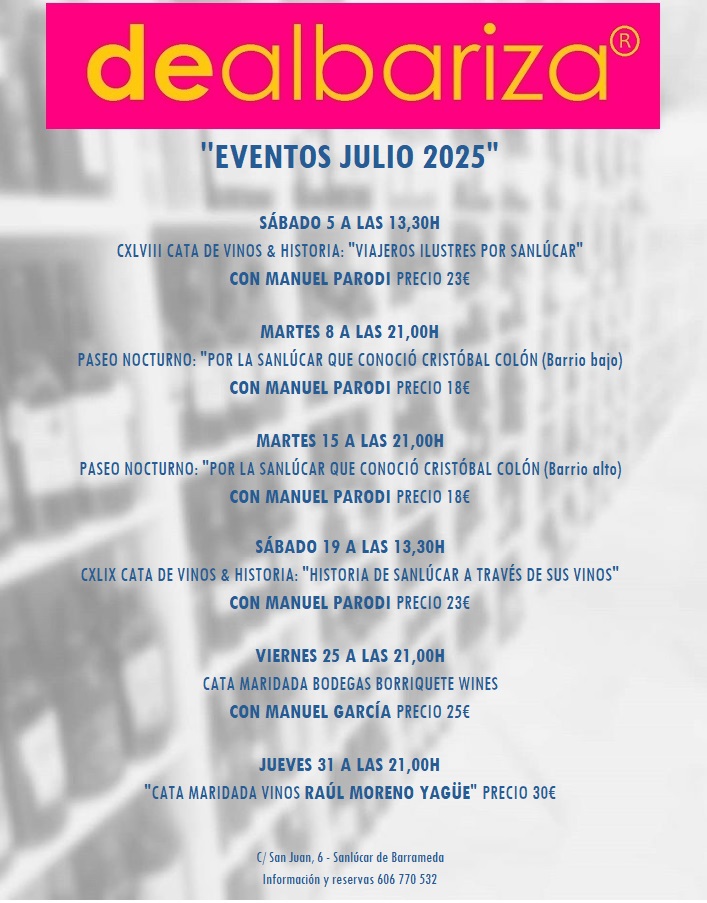 dealbariza®

"EVENTOS JULIO 2025"

SÁBADO 5 A LAS 13,30H
CXLVIII CATA DE VINOS & HISTORIA: "VIAJEROS ILUSTRES POR SANLÚCAR"
CON MANUEL PARODI PRECIO 23€

MARTES 8 A LAS 21,00H
PASEO NOCTURNO: "POR LA SANLÚCAR QUE CONOCIÓ CRISTÓBAL COLÓN (Barrio bajo)
CON MANUEL PARODI PRECIO 18€

MARTES 15 A LAS 21,00H
PASEO NOCTURNO: "POR LA SANLÚCAR QUE CONOCIÓ CRISTÓBAL COLÓN (Barrio alto)
CON MANUEL PARODI PRECIO 18€

SÁBADO 19 A LAS 13,30H
CXLIX CATA DE VINOS & HISTORIA: "HISTORIA DE SANLÚCAR A TRAVÉS DE SUS VINOS"
CON MANUEL PARODI PRECIO 23€

VIERNES 25 A LAS 21,00H
CATA MARIDADA BODEGAS BORRIQUETE WINES
CON MANUEL GARCÍA PRECIO 25€

JUEVES 31 A LAS 21,00H
"CATA MARIDADA VINOS RAÚL MORENO YAGÜE" PRECIO 30€

C/ San Juan, 6 - Sanlúcar de Barrameda
Información y reservas 606 770 532